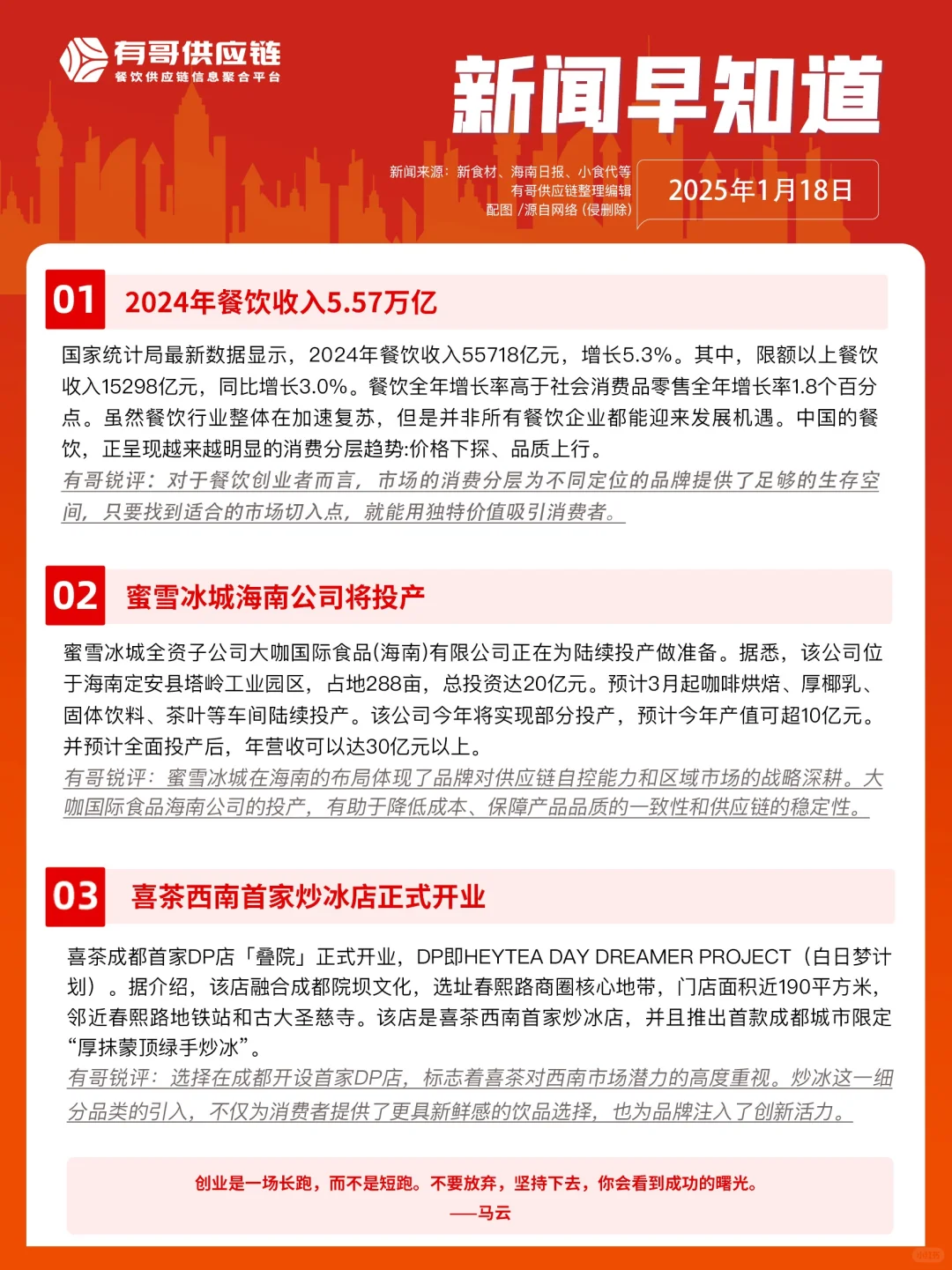 有哥供应链
餐饮供应链信息聚合平台

新闻早知道

新闻来源：新食材、海南日报、小食代等
有哥供应链整理编辑
配图 /源自网络 (侵删除)

2025年1月18日

01 2024年餐饮收入5.57万亿

国家统计局最新数据显示，2024年餐饮收入55718亿元，增长5.3%。其中，限额以上餐饮收入15298亿元，同比增长3.0%。餐饮全年增长率高于社会消费品零售全年增长率1.8个百分点。虽然餐饮行业整体在加速复苏，但是并非所有餐饮企业都能迎来发展机遇。中国的餐饮，正呈现越来越明显的消费分层趋势:价格下探、品质上行。

有哥锐评：对于餐饮创业者而言，市场的消费分层为不同定位的品牌提供了足够的生存空间，只要找到适合的市场切入点，就能用独特价值吸引消费者。

02 蜜雪冰城海南公司将投产

蜜雪冰城全资子公司大咖国际食品(海南)有限公司正在为陆续投产做准备。据悉，该公司位于海南定安县塔岭工业园区，占地288亩，总投资达20亿元。预计3月起咖啡烘焙、厚椰乳、固体饮料、茶叶等车间陆续投产。该公司今年将实现部分投产，预计今年产值可超10亿元。并预计全面投产后，年营收可以达30亿元以上。

有哥锐评：蜜雪冰城在海南的布局体现了品牌对供应链自控能力和区域市场的战略深耕。大咖国际食品海南公司的投产，有助于降低成本、保障产品品质的一致性和供应链的稳定性。

03 喜茶西南首家炒冰店正式开业

喜茶成都首家DP店「叠院」正式开业，DP即HEYTEA DAY DREAMER PROJECT（白日梦计划）。据介绍，该店融合成都院坝文化，选址春熙路商圈核心地带，门店面积近190平方米，邻近春熙路地铁站和古大圣慈寺。该店是喜茶西南首家炒冰店，并且推出首款成都城市限定“厚抹蒙顶绿手炒冰”。

有哥锐评：选择在成都开设首家DP店，标志着喜茶对西南市场潜力的高度重视。炒冰这一细分品类的引入，不仅为消费者提供了更具新鲜感的饮品选择，也为品牌注入了创新活力。

创业是一场长跑，而不是短跑。不要放弃，坚持下去，你会看到成功的曙光。
——马云